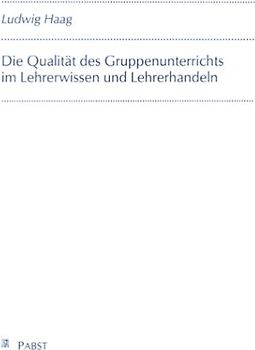 Ludwig Haag

Die Qualität des Gruppenunterrichts im Lehrerwissen und Lehrerhandeln

PABST